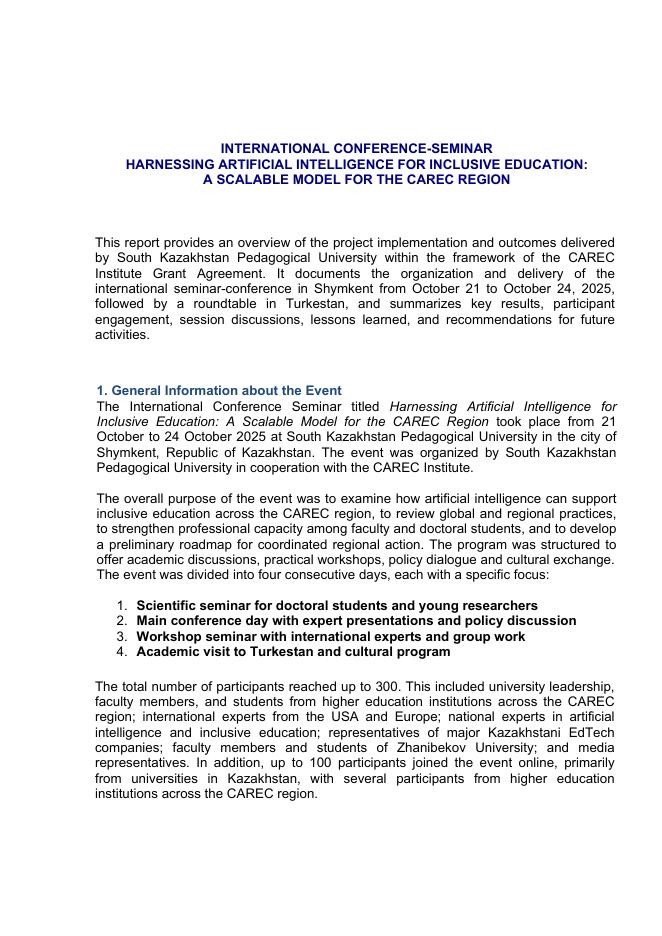 INTERNATIONAL CONFERENCE-SEMINAR
HARNESSING ARTIFICIAL INTELLIGENCE FOR INCLUSIVE EDUCATION:
A SCALABLE MODEL FOR THE CAREC REGION

This report provides an overview of the project implementation and outcomes delivered by South Kazakhstan Pedagogical University within the framework of the CAREC Institute Grant Agreement. It documents the organization and delivery of the international seminar-conference in Shymkent from October 21 to October 24, 2025, followed by a roundtable in Turkestan, and summarizes key results, participant engagement, session discussions, lessons learned, and recommendations for future activities.

1. General Information about the Event
The International Conference Seminar titled Harnessing Artificial Intelligence for Inclusive Education: A Scalable Model for the CAREC Region took place from 21 October to 24 October 2025 at South Kazakhstan Pedagogical University in the city of Shymkent, Republic of Kazakhstan. The event was organized by South Kazakhstan Pedagogical University in cooperation with the CAREC Institute.

The overall purpose of the event was to examine how artificial intelligence can support inclusive education across the CAREC region, to review global and regional practices, to strengthen professional capacity among faculty and doctoral students, and to develop a preliminary roadmap for coordinated regional action. The program was structured to offer academic discussions, practical workshops, policy dialogue and cultural exchange. The event was divided into four consecutive days, each with a specific focus:

1. Scientific seminar for doctoral students and young researchers
2. Main conference day with expert presentations and policy discussion
3. Workshop seminar with international experts and group work
4. Academic visit to Turkestan and cultural program

The total number of participants reached up to 300. This included university leadership, faculty members, and students from higher education institutions across the CAREC region; international experts from the USA and Europe; national experts in artificial intelligence and inclusive education; representatives of major Kazakhstani EdTech companies; faculty members and students of Zhanibekov University; and media representatives. In addition, up to 100 participants joined the event online, primarily from universities in Kazakhstan, with several participants from higher education institutions across the CAREC region.